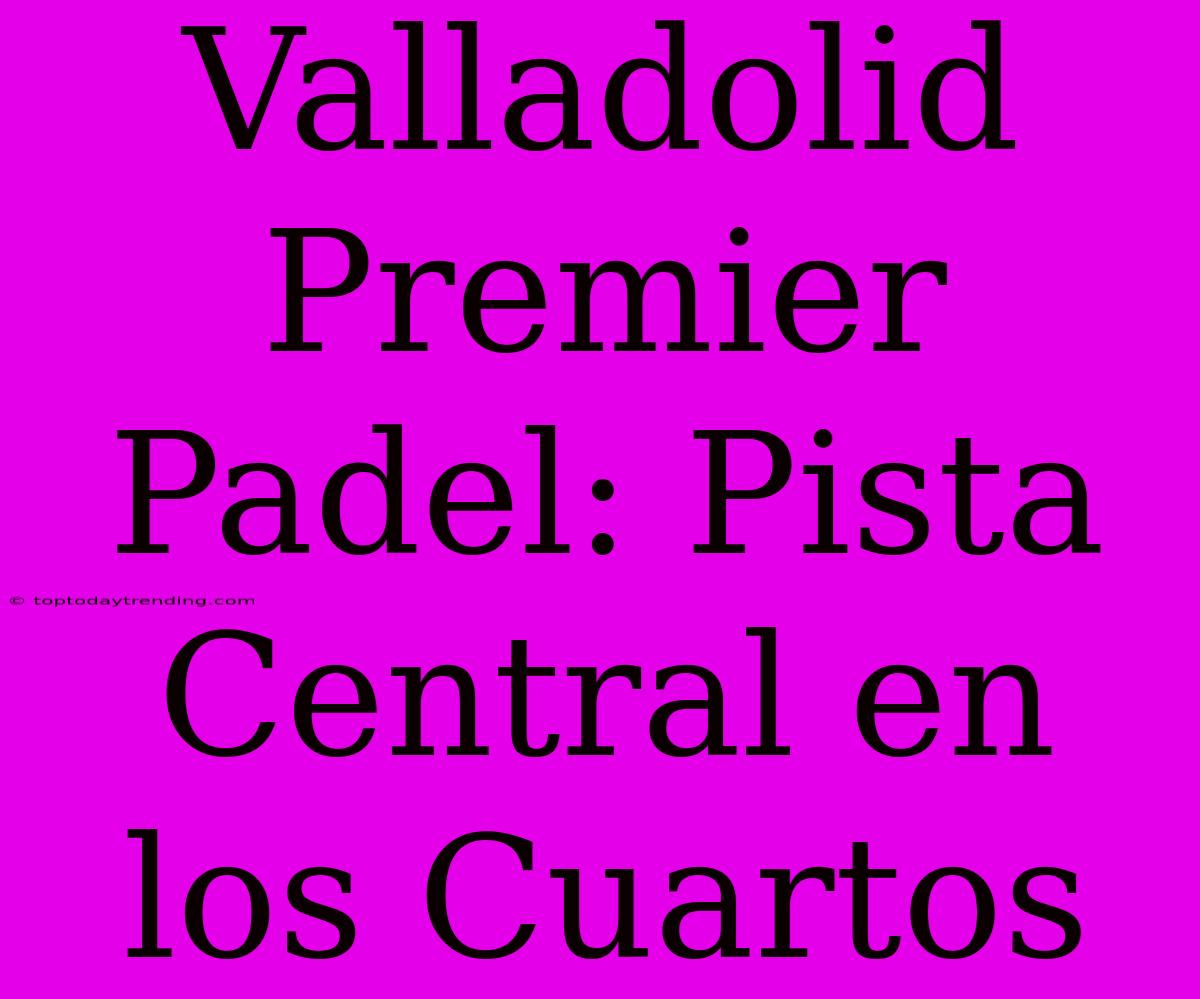 Valladolid Premier Padel: Pista Central en los Cuartos

© toptodaytrending.com